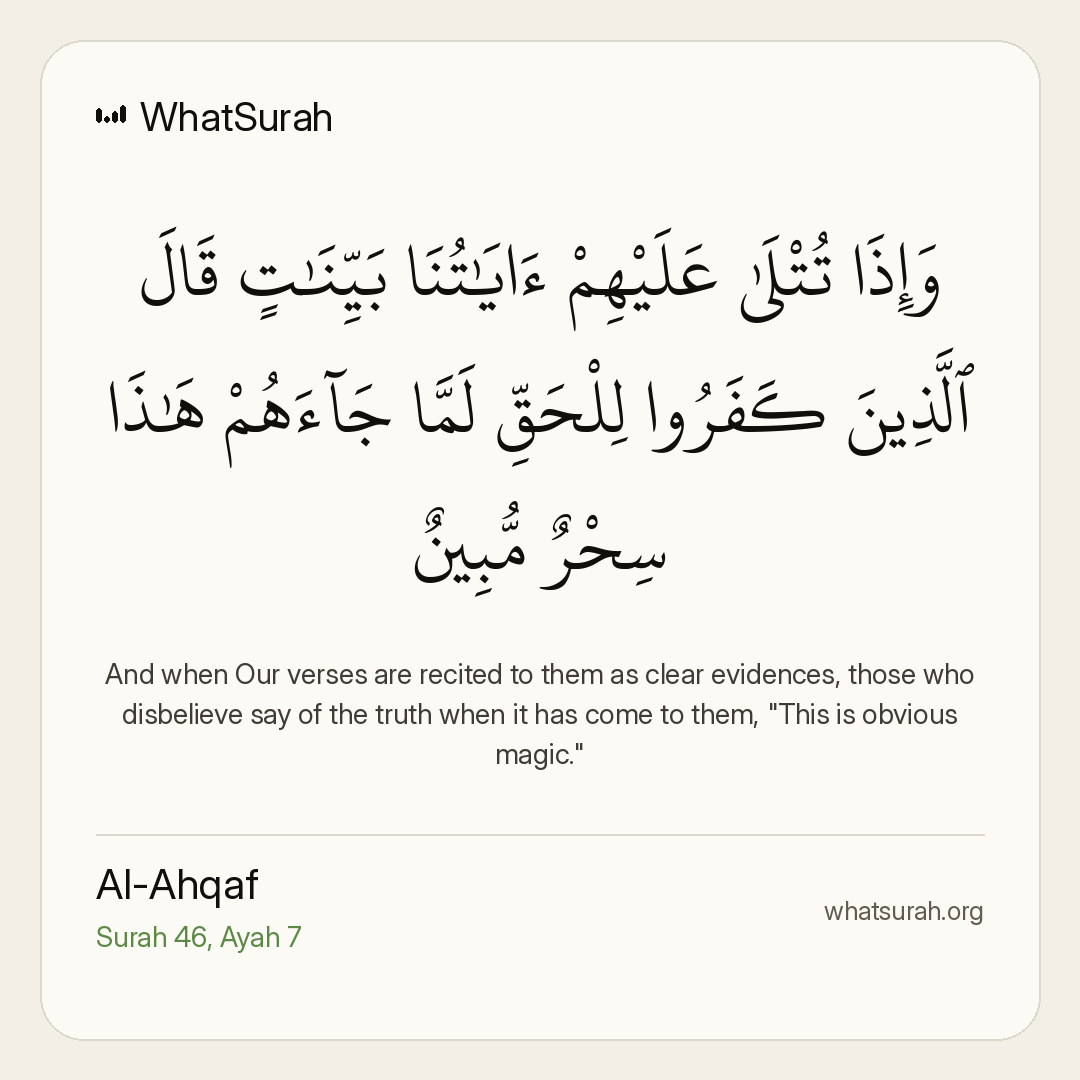 WhatSurah

وَإِذَا تُتْلَىٰ عَلَيْهِمْ ءَايَٰتُنَا بَيِّنَٰتٍ قَالَ ٱلَّذِينَ كَفَرُوا۟ لِلْحَقِّ لَمَّا جَآءَهُمْ هَٰذَا سِحْرٌ مُّبِينٌ

And when Our verses are recited to them as clear evidences, those who disbelieve say of the truth when it has come to them, "This is obvious magic."

Al-Ahqaf
Surah 46, Ayah 7

whatsurah.org